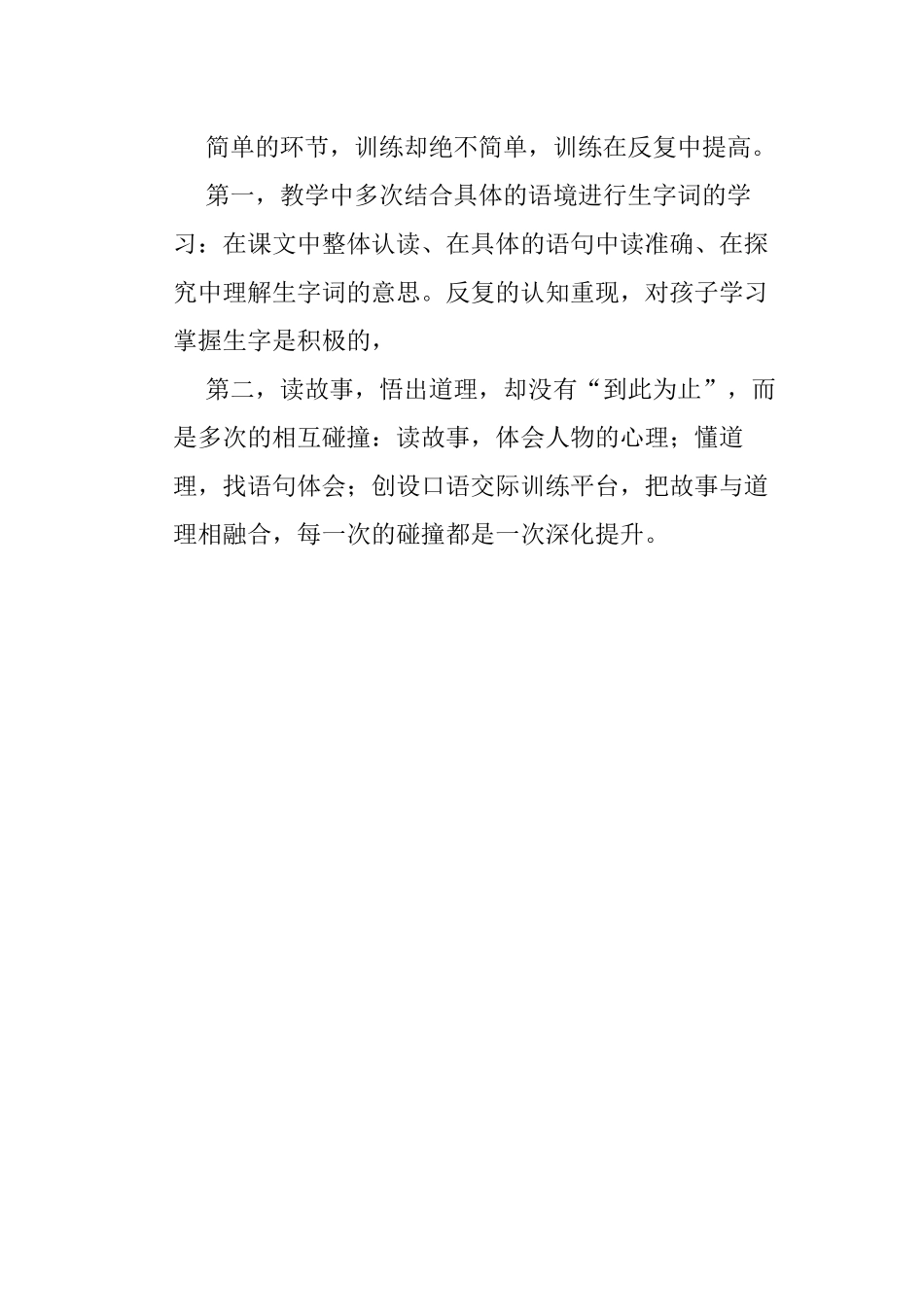 简单的环节，训练却绝不简单，训练在反复中提高。

第一，教学中多次结合具体的语境进行生字词的学习：在课文中整体认读、在具体的语句中读准确、在探究中理解生字词的意思。反复的认知重现，对孩子学习掌握生字是积极的，

第二，读故事，悟出道理，却没有“到此为止”，而是多次的相互碰撞：读故事，体会人物的心理；懂道理，找语句体会；创设口语交际训练平台，把故事与道理相融合，每一次的碰撞都是一次深化提升。